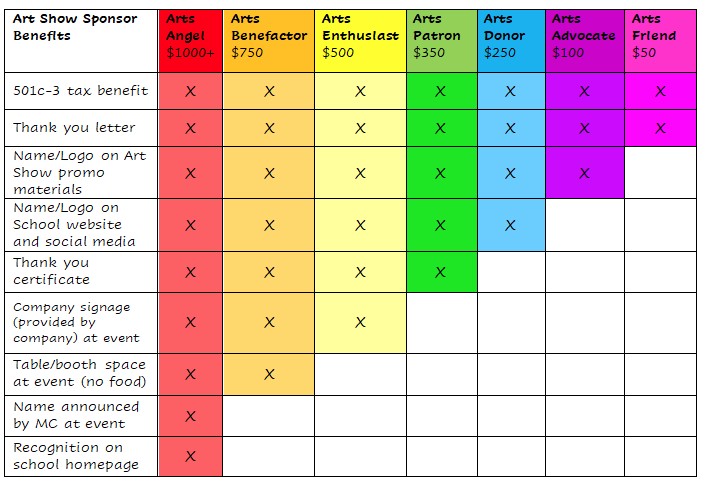 | Art Show Sponsor Benefits | Arts Angel $1000+ | Arts Benefactor $750 | Arts Enthusiast $500 | Arts Patron $350 | Arts Donor $250 | Arts Advocate $100 | Arts Friend $50 |
|---|---|---|---|---|---|---|---|
| 501c-3 tax benefit | X | X | X | X | X | X | X |
| Thank you letter | X | X | X | X | X | X | X |
| Name/Logo on Art Show promo materials | X | X | X | X | X | X | |
| Name/Logo on School website and social media | X | X | X | X | X | | |
| Thank you certificate | X | X | X | X | | | |
| Company signage (provided by company) at event | X | X | X | | | | |
| Table/booth space at event (no food) | X | X | | | | | |
| Name announced by MC at event | X | | | | | | |
| Recognition on school homepage | X | | | | | | |